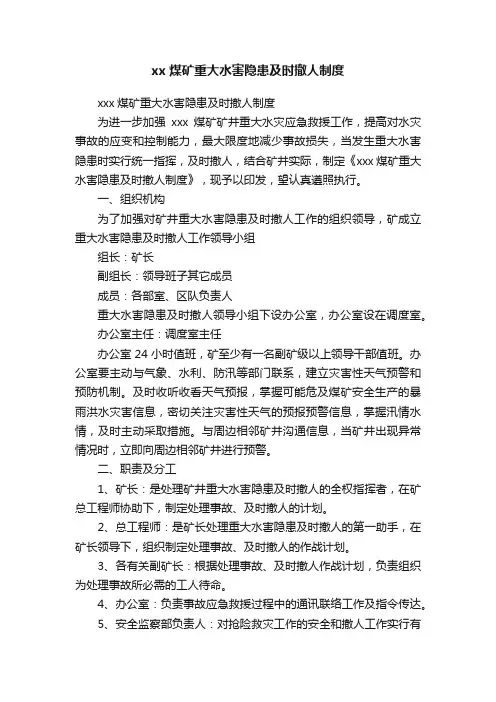 xx 煤矿重大水害隐患及时撤人制度

xxx 煤矿重大水害隐患及时撤人制度

为进一步加强 xxx 煤矿矿井重大水灾应急救援工作，提高对水灾事故的应变和控制能力，最大限度地减少事故损失，当发生重大水害隐患时实行统一指挥，及时撤人，结合矿井实际，制定《xxx 煤矿重大水害隐患及时撤人制度》，现予以印发，望认真遵照执行。

一、组织机构

为了加强对矿井重大水害隐患及时撤人工作的组织领导，矿成立重大水害隐患及时撤人工作领导小组

组长：矿长

副组长：领导班子其它成员

成员：各部室、区队负责人

重大水害隐患及时撤人领导小组下设办公室，办公室设在调度室。

办公室主任：调度室主任

办公室 24 小时值班，矿至少有一名副矿级以上领导干部值班。办公室要主动与气象、水利、防汛等部门联系，建立灾害性天气预警和预防机制。及时收听收看天气预报，掌握可能危及煤矿安全生产的暴雨洪水灾害信息，密切关注灾害性天气的预报预警信息，掌握汛情水情，及时主动采取措施。与周边相邻矿井沟通信息，当矿井出现异常情况时，立即向周边相邻矿井进行预警。

二、职责及分工

1、矿长：是处理矿井重大水害隐患及时撤人的全权指挥者，在矿总工程师协助下，制定处理事故、及时撤人的计划。

2、总工程师：是矿长处理重大水害隐患及时撤人的第一助手，在矿长领导下，组织制定处理事故、及时撤人的作战计划。

3、各有关副矿长：根据处理事故、及时撤人作战计划，负责组织为处理事故所必需的工人待命。

4、办公室：负责事故应急救援过程中的通讯联络工作及指令传达。

5、安全监察部负责人：对抢险救灾工作的安全和撤人工作实行有